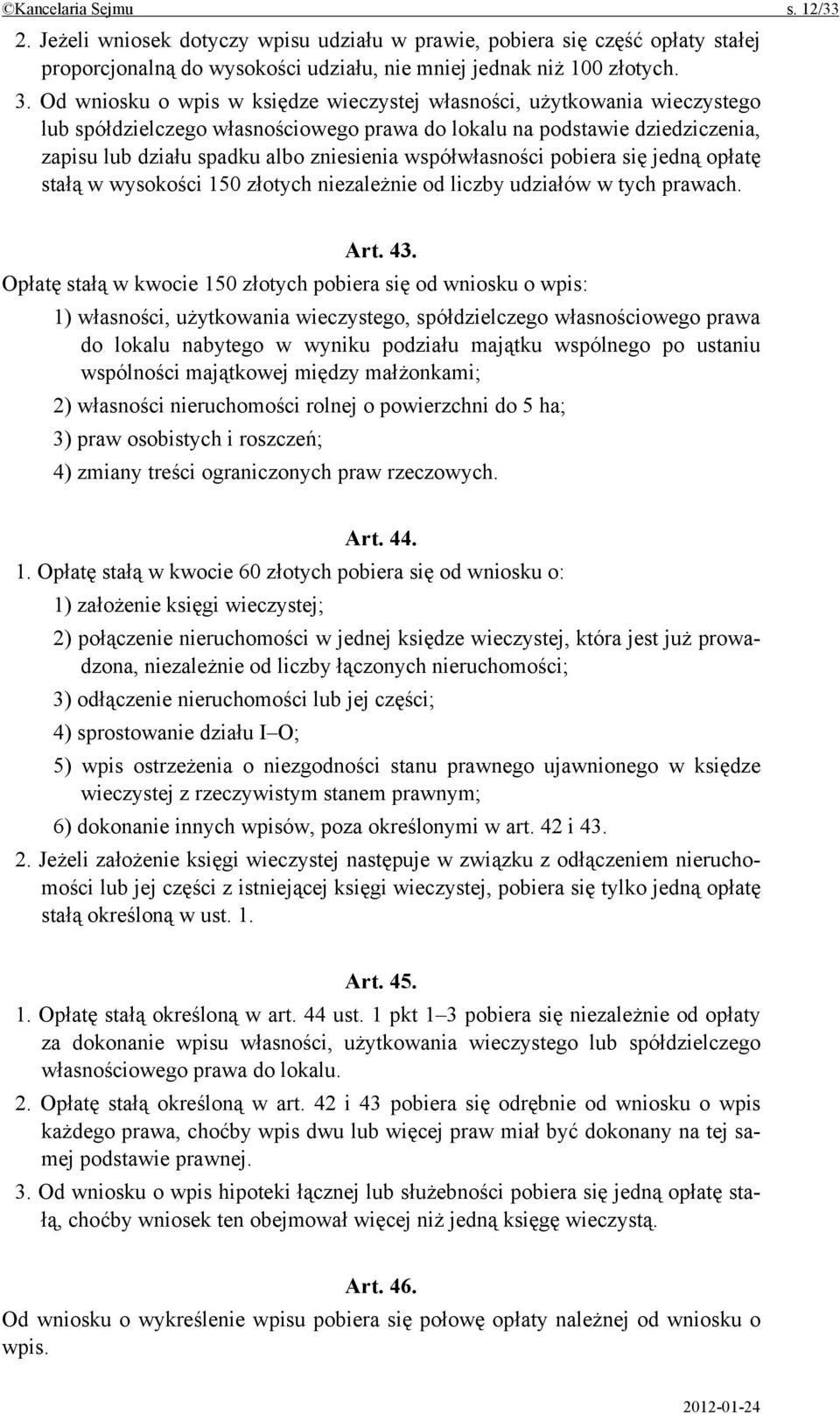 ©Kancelaria Sejmu s. 12/33

2. Jeżeli wniosek dotyczy wpisu udziału w prawie, pobiera się część opłaty stałej proporcjonalną do wysokości udziału, nie mniej jednak niż 100 złotych.

3. Od wniosku o wpis w księdze wieczystej własności, użytkowania wieczystego lub spółdzielczego własnościowego prawa do lokalu na podstawie dziedziczenia, zapisu lub działu spadku albo zniesienia współwłasności pobiera się jedną opłatę stałą w wysokości 150 złotych niezależnie od liczby udziałów w tych prawach.

Art. 43.

Opłatę stałą w kwocie 150 złotych pobiera się od wniosku o wpis:

1) własności, użytkowania wieczystego, spółdzielczego własnościowego prawa do lokalu nabytego w wyniku podziału majątku wspólnego po ustaniu wspólności majątkowej między małżonkami;

2) własności nieruchomości rolnej o powierzchni do 5 ha;

3) praw osobistych i roszczeń;

4) zmiany treści ograniczonych praw rzeczowych.

Art. 44.

1. Opłatę stałą w kwocie 60 złotych pobiera się od wniosku o:

1) założenie księgi wieczystej;

2) połączenie nieruchomości w jednej księdze wieczystej, która jest już prowadzona, niezależnie od liczby łączonych nieruchomości;

3) odłączenie nieruchomości lub jej części;

4) sprostowanie działu I–O;

5) wpis ostrzeżenia o niezgodności stanu prawnego ujawnionego w księdze wieczystej z rzeczywistym stanem prawnym;

6) dokonanie innych wpisów, poza określonymi w art. 42 i 43.

2. Jeżeli założenie księgi wieczystej następuje w związku z odłączeniem nieruchomości lub jej części z istniejącej księgi wieczystej, pobiera się tylko jedną opłatę stałą określoną w ust. 1.

Art. 45.

1. Opłatę stałą określoną w art. 44 ust. 1 pkt 1–3 pobiera się niezależnie od opłaty za dokonanie wpisu własności, użytkowania wieczystego lub spółdzielczego własnościowego prawa do lokalu.

2. Opłatę stałą określoną w art. 42 i 43 pobiera się odrębnie od wniosku o wpis każdego prawa, choćby wpis dwu lub więcej praw miał być dokonany na tej samej podstawie prawnej.

3. Od wniosku o wpis hipoteki łącznej lub służebności pobiera się jedną opłatę stałą, choćby wniosek ten obejmował więcej niż jedną księgę wieczystą.

Art. 46.

Od wniosku o wykreślenie wpisu pobiera się połowę opłaty należnej od wniosku o wpis.

2012-01-24